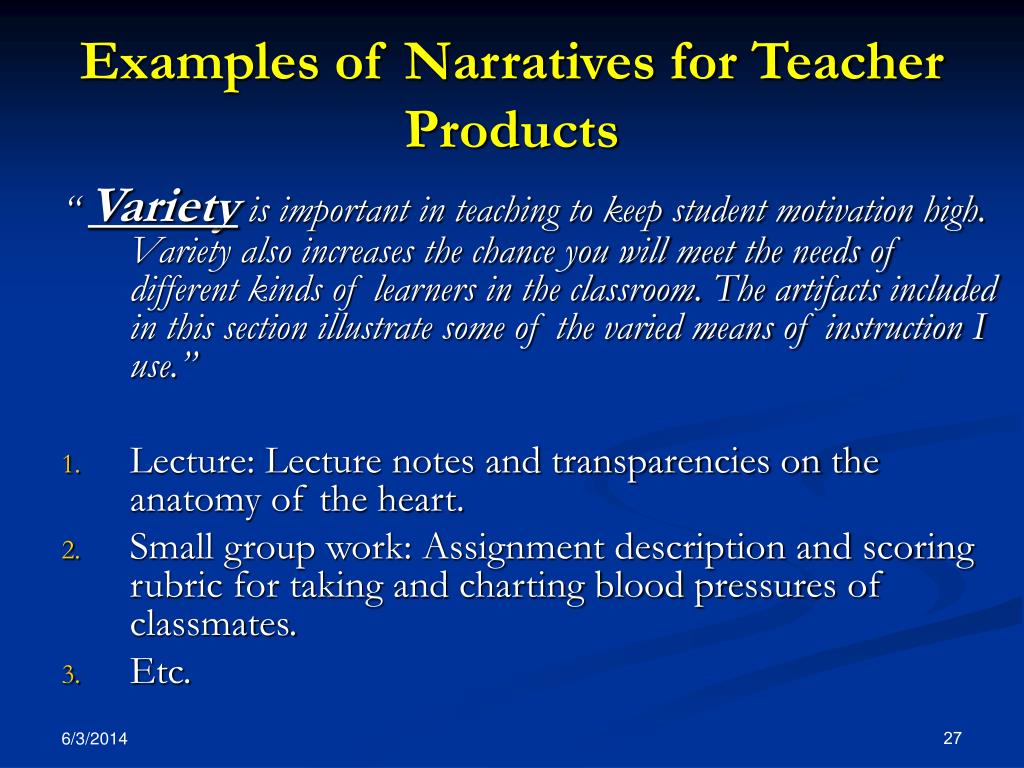 Examples of Narratives for Teacher Products

“ Variety is important in teaching to keep student motivation high. Variety also increases the chance you will meet the needs of different kinds of learners in the classroom. The artifacts included in this section illustrate some of the varied means of instruction I use.”

1. Lecture: Lecture notes and transparencies on the anatomy of the heart.
2. Small group work: Assignment description and scoring rubric for taking and charting blood pressures of classmates.
3. Etc.

6/3/2014

27